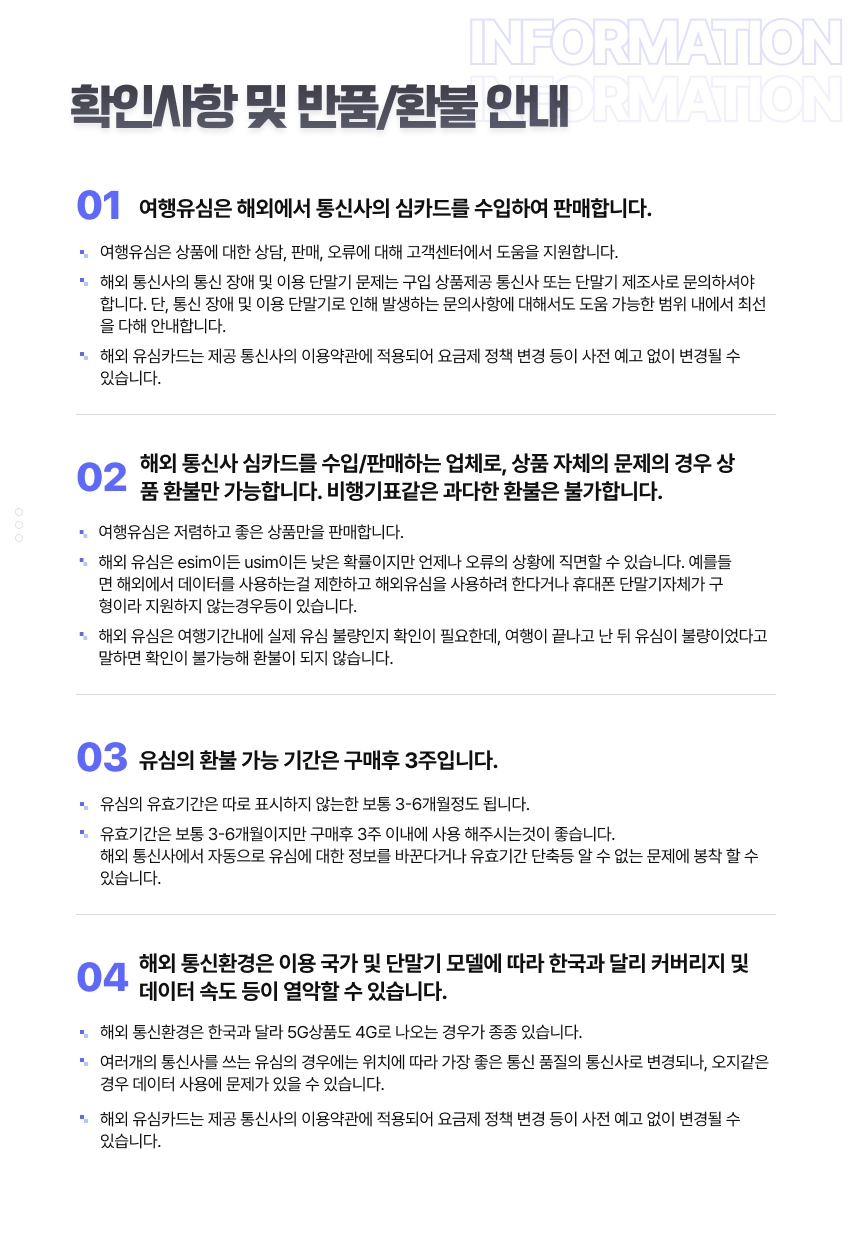 INFORMATION
INFORMATION

확인사항 및 반품/환불 안내

01 여행유심은 해외에서 통신사의 심카드를 수입하여 판매합니다.

여행유심은 상품에 대한 상담, 판매, 오류에 대해 고객센터에서 도움을 지원합니다.

해외 통신사의 통신 장애 및 이용 단말기 문제는 구입 상품제공 통신사 또는 단말기 제조사로 문의하셔야 합니다. 단, 통신 장애 및 이용 단말기로 인해 발생하는 문의사항에 대해서도 도움 가능한 범위 내에서 최선을 다해 안내합니다.

해외 유심카드는 제공 통신사의 이용약관에 적용되어 요금제 정책 변경 등이 사전 예고 없이 변경될 수 있습니다.

02 해외 통신사 심카드를 수입/판매하는 업체로, 상품 자체의 문제의 경우 상품 환불만 가능합니다. 비행기표같은 과다한 환불은 불가합니다.

여행유심은 저렴하고 좋은 상품만을 판매합니다.

해외 유심은 esim이든 usim이든 낮은 확률이지만 언제나 오류의 상황에 직면할 수 있습니다. 예를들면 해외에서 데이터를 사용하는걸 제한하고 해외유심을 사용하려 한다거나 휴대폰 단말기자체가 구형이라 지원하지 않는경우등이 있습니다.

해외 유심은 여행기간내에 실제 유심 불량인지 확인이 필요한데, 여행이 끝나고 난 뒤 유심이 불량이었다고 말하면 확인이 불가능해 환불이 되지 않습니다.

03 유심의 환불 가능 기간은 구매후 3주입니다.

유심의 유효기간은 따로 표시하지 않는한 보통 3-6개월정도 됩니다.

유효기간은 보통 3-6개월이지만 구매후 3주 이내에 사용 해주시는것이 좋습니다.
해외 통신사에서 자동으로 유심에 대한 정보를 바꾼다거나 유효기간 단축등 알 수 없는 문제에 봉착 할 수 있습니다.

04 해외 통신환경은 이용 국가 및 단말기 모델에 따라 한국과 달리 커버리지 및 데이터 속도 등이 열악할 수 있습니다.

해외 통신환경은 한국과 달라 5G상품도 4G로 나오는 경우가 종종 있습니다.

여러개의 통신사를 쓰는 유심의 경우에는 위치에 따라 가장 좋은 통신 품질의 통신사로 변경되나, 오지같은 경우 데이터 사용에 문제가 있을 수 있습니다.

해외 유심카드는 제공 통신사의 이용약관에 적용되어 요금제 정책 변경 등이 사전 예고 없이 변경될 수 있습니다.